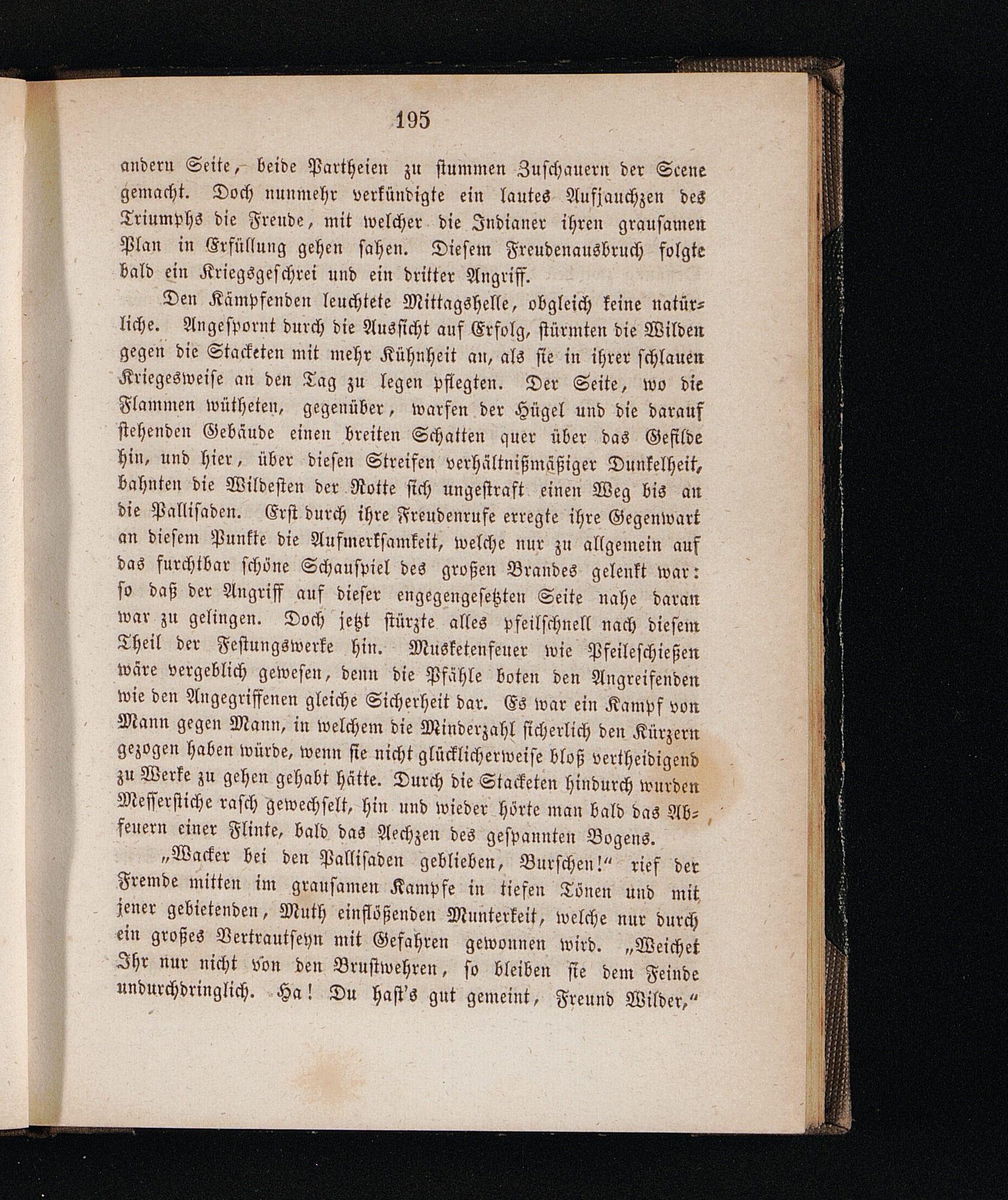 195

andern Seite, beide Partheien zu stummen Zuschauern der Scene gemacht. Doch nunmehr verkündigte ein lautes Aufjauchzen des Triumphs die Freude, mit welcher die Indianer ihren grausamen Plan in Erfüllung gehen sahen. Diesem Freudenausbruch folgte bald ein Kriegsgeschrei und ein dritter Angriff.

Den Kämpfenden leuchtete Mittagshelle, obgleich keine natürliche. Angespornt durch die Aussicht auf Erfolg, stürmten die Wilden gegen die Stacketen mit mehr Kühnheit an, als sie in ihrer schlauen Kriegesweise an den Tag zu legen pflegten. Der Seite, wo die Flammen wütheten, gegenüber, warfen der Hügel und die darauf stehenden Gebäude einen breiten Schatten quer über das Gefilde hin, und hier, über diesen Streifen verhältnißmäßiger Dunkelheit, bahnten die Wildesten der Rotte sich ungestraft einen Weg bis an die Pallisaden. Erst durch ihre Freudenrufe erregte ihre Gegenwart an diesem Punkte die Aufmerksamkeit, welche nur zu allgemein auf das furchtbar schöne Schauspiel des großen Brandes gelenkt war: so daß der Angriff auf dieser engegengesetzten Seite nahe daran war zu gelingen. Doch jetzt stürzte alles pfeilschnell nach diesem Theil der Festungswerke hin. Musketenfeuer wie Pfeileschießen wäre vergeblich gewesen, denn die Pfähle boten den Angreifenden wie den Angegriffenen gleiche Sicherheit dar. Es war ein Kampf von Mann gegen Mann, in welchem die Minderzahl sicherlich den Kürzern gezogen haben würde, wenn sie nicht glücklicherweise bloß vertheidigend zu Werke zu gehen gehabt hätte. Durch die Stacketen hindurch wurden Messerstiche rasch gewechselt, hin und wieder hörte man bald das Abfeuern einer Flinte, bald das Aechzen des gespannten Bogens.

„Wacker bei den Pallisaden geblieben, Burschen!“ rief der Fremde mitten im grausamen Kampfe in tiefen Tönen und mit jener gebietenden, Muth einflößenden Munterkeit, welche nur durch ein großes Vertrautseyn mit Gefahren gewonnen wird. „Weichet Ihr nur nicht von den Brustwehren, so bleiben sie dem Feinde undurchdringlich. Ha! Du hast's gut gemeint, Freund Wilder,“